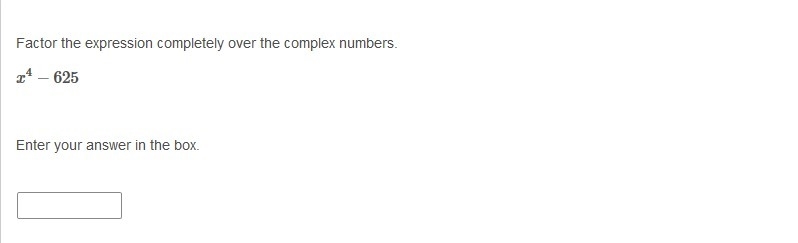 Factor the expression completely over the complex numbers.

$x^4 - 625$

Enter your answer in the box.